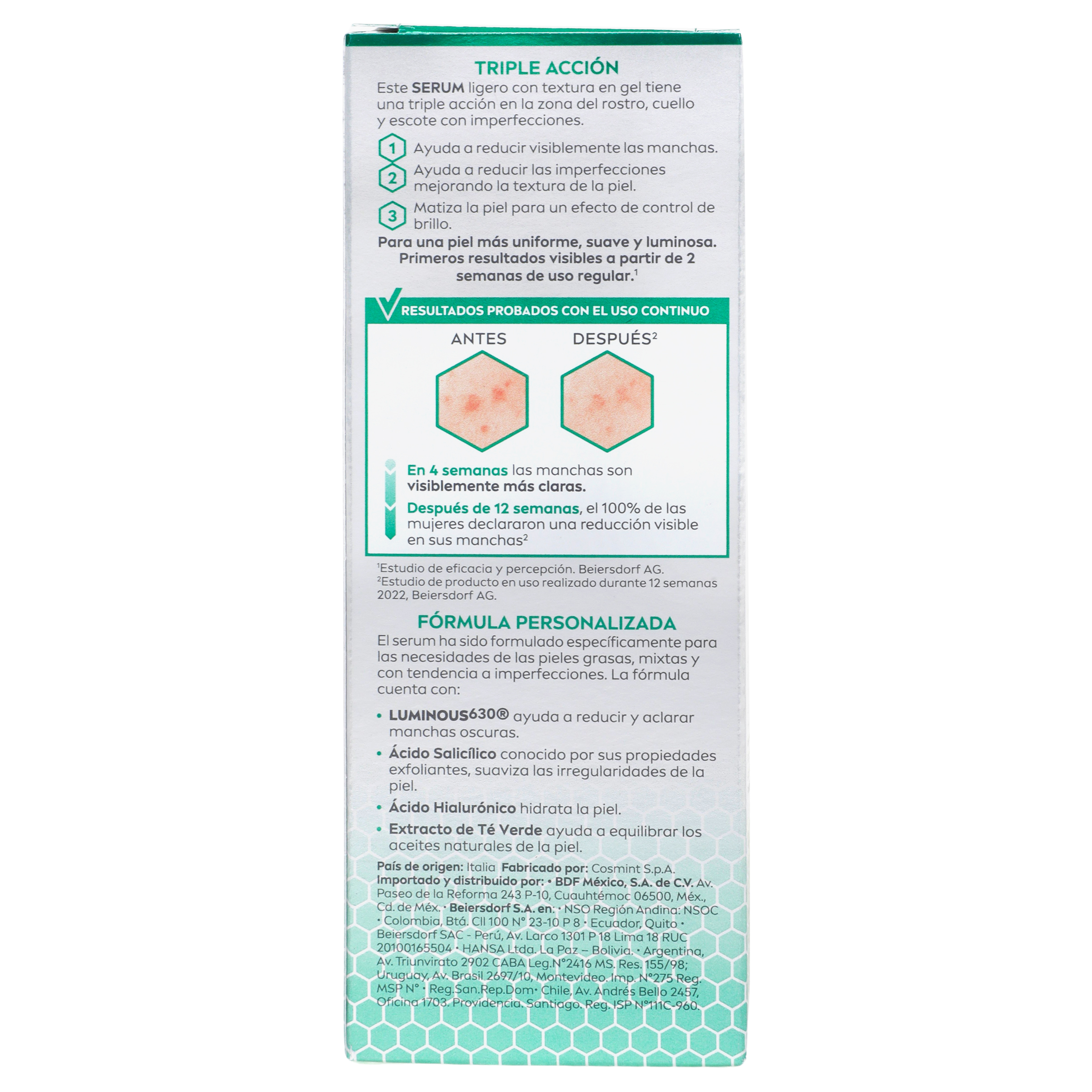 TRIPLE ACCIÓN

Este SERUM ligero con textura en gel tiene una triple acción en la zona del rostro, cuello y escote con imperfecciones.

1 Ayuda a reducir visiblemente las manchas.

2 Ayuda a reducir las imperfecciones mejorando la textura de la piel.

3 Matiza la piel para un efecto de control de brillo.

Para una piel más uniforme, suave y luminosa. Primeros resultados visibles a partir de 2 semanas de uso regular.$^{1}$

RESULTADOS PROBADOS CON EL USO CONTINUO

ANTES

DESPUÉS$^{2}$

En 4 semanas las manchas son visiblemente más claras.

Después de 12 semanas, el 100% de las mujeres declararon una reducción visible en sus manchas$^{2}$

$^{1}$Estudio de eficacia y percepción. Beiersdorf AG.
$^{2}$Estudio de producto en uso realizado durante 12 semanas 2022, Beiersdorf AG.

FÓRMULA PERSONALIZADA

El serum ha sido formulado específicamente para las necesidades de las pieles grasas, mixtas y con tendencia a imperfecciones. La fórmula cuenta con:

• LUMINOUS630® ayuda a reducir y aclarar manchas oscuras.
• Ácido Salicílico conocido por sus propiedades exfoliantes, suaviza las irregularidades de la piel.
• Ácido Hialurónico hidrata la piel.
• Extracto de Té Verde ayuda a equilibrar los aceites naturales de la piel.

País de origen: Italia Fabricado por: Cosmint S.p.A. Importado y distribuido por: • BDF México, S.A. de C.V. Av. Paseo de la Reforma 243 P-10, Cuauhtémoc 06500, Méx., Cd. de Méx. • Beiersdorf S.A. en: • NSO Región Andina: NSOC • Colombia, Btá. Cll 100 N° 23-10 P 8 • Ecuador, Quito • Beiersdorf SAC - Perú, Av. Larco 1301 P 18 Lima 18 RUC 20100165504 • HANSA Ltda. La Paz – Bolivia. • Argentina, Av. Triunvirato 2902 CABA Leg.N°2416 MS. Res. 155/98; Uruguay, Av. Brasil 2697/10, Montevideo. Imp. N°275 Reg. MSP N° • Reg.San.Rep.Dom• Chile, Av. Andrés Bello 2457, Oficina 1703. Providencia. Santiago. Reg. ISP N°111C-960.